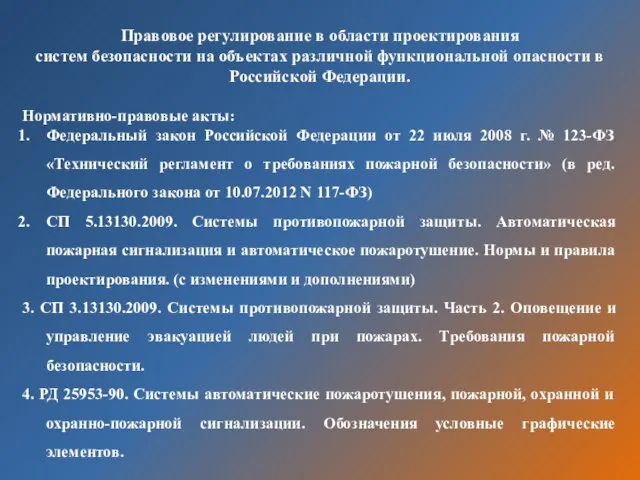 Правовое регулирование в области проектирования систем безопасности на объектах различной функциональной опасности в Российской Федерации.

Нормативно-правовые акты:
1. Федеральный закон Российской Федерации от 22 июля 2008 г. № 123-ФЗ «Технический регламент о требованиях пожарной безопасности» (в ред. Федерального закона от 10.07.2012 N 117-ФЗ)
2. СП 5.13130.2009. Системы противопожарной защиты. Автоматическая пожарная сигнализация и автоматическое пожаротушение. Нормы и правила проектирования. (с изменениями и дополнениями)
3. СП 3.13130.2009. Системы противопожарной защиты. Часть 2. Оповещение и управление эвакуацией людей при пожарах. Требования пожарной безопасности.
4. РД 25953-90. Системы автоматические пожаротушения, пожарной, охранной и охранно-пожарной сигнализации. Обозначения условные графические элементов.